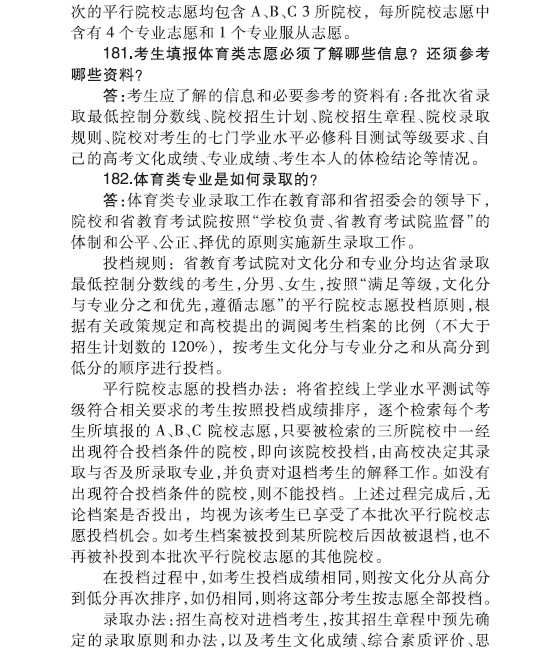 次的平行院校志愿均包含 A、B、C 3 所院校，每所院校志愿中含有 4 个专业志愿和 1 个专业服从志愿。

181.考生填报体育类志愿必须了解哪些信息？还须参考哪些资料？

答：考生应了解的信息和必要参考的资料有：各批次省录取最低控制分数线、院校招生计划、院校招生章程、院校录取规则、院校对考生的七门学业水平必修科目测试等级要求、自己的高考文化成绩、专业成绩、考生本人的体检结论等情况。

182.体育类专业是如何录取的？

答：体育类专业录取工作在教育部和省招委会的领导下，院校和省教育考试院按照“学校负责、省教育考试院监督”的体制和公平、公正、择优的原则实施新生录取工作。

投档规则：省教育考试院对文化分和专业分均达省录取最低控制分数线的考生，分男、女生，按照“满足等级，文化分与专业分之和优先，遵循志愿”的平行院校志愿投档原则，根据有关政策规定和高校提出的调阅考生档案的比例（不大于招生计划数的 120%），按考生文化分与专业分之和从高分到低分的顺序进行投档。

平行院校志愿的投档办法：将省控线上学业水平测试等级符合相关要求的考生按照投档成绩排序，逐个检索每个考生所填报的 A、B、C 院校志愿，只要被检索的三所院校中一经出现符合投档条件的院校，即向该院校投档，由高校决定其录取与否及所录取专业，并负责对退档考生的解释工作。如没有出现符合投档条件的院校，则不能投档。上述过程完成后，无论档案是否投出，均视为该考生已享受了本批次平行院校志愿投档机会。如考生档案被投到某所院校后因故被退档，也不再被补投到本批次平行院校志愿的其他院校。

在投档过程中，如考生投档成绩相同，则按文化分从高分到低分再次排序，如仍相同，则将这部分考生按志愿全部投档。

录取办法：招生高校对进档考生，按其招生章程中预先确定的录取原则和办法，以及考生文化成绩、综合素质评价、思